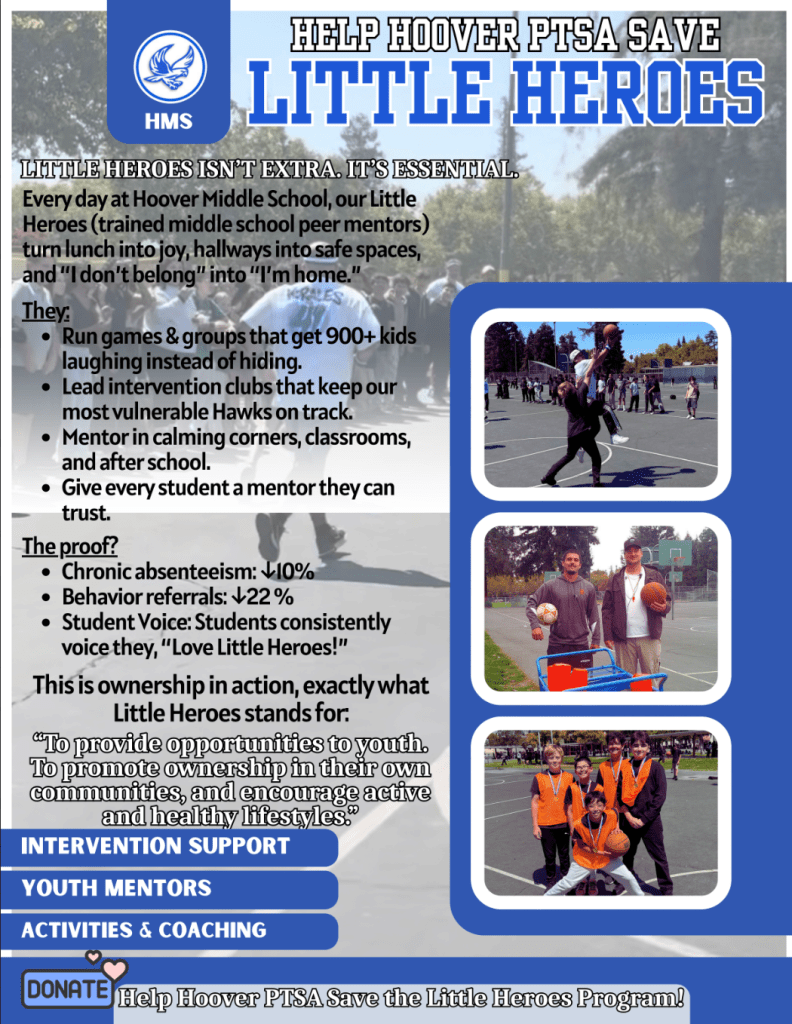 HMS

HELP HOOVER PTSA SAVE

LITTLE HEROES

LITTLE HEROES ISN'T EXTRA. IT'S ESSENTIAL.

Every day at Hoover Middle School, our Little Heroes (trained middle school peer mentors) turn lunch into joy, hallways into safe spaces, and "I don't belong" into "I'm home."

They:

• Run games & groups that get 900+ kids laughing instead of hiding.
• Lead intervention clubs that keep our most vulnerable Hawks on track.
• Mentor in calming corners, classrooms, and after school.
• Give every student a mentor they can trust.

The proof?

• Chronic absenteeism: ↓10%
• Behavior referrals: ↓22 %
• Student Voice: Students consistently voice they, "Love Little Heroes!"

This is ownership in action, exactly what Little Heroes stands for:

"To provide opportunities to youth. To promote ownership in their own communities, and encourage active and healthy lifestyles."

INTERVENTION SUPPORT

YOUTH MENTORS

ACTIVITIES & COACHING

DONATE

Help Hoover PTSA Save the Little Heroes Program!